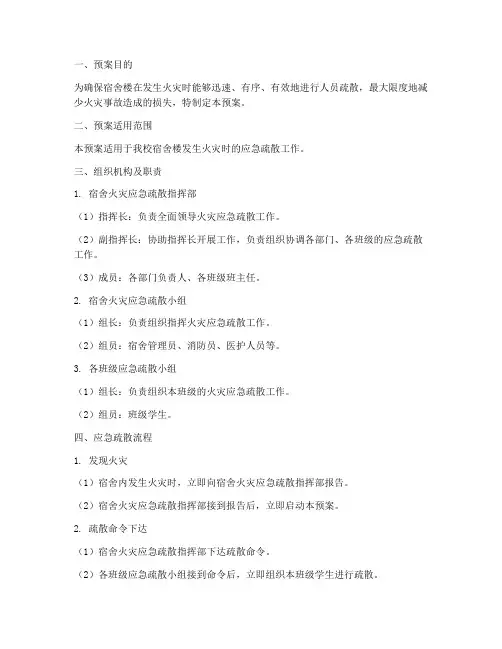 一、预案目的

为确保宿舍楼在发生火灾时能够迅速、有序、有效地进行人员疏散，最大限度地减少火灾事故造成的损失，特制定本预案。

二、预案适用范围

本预案适用于我校宿舍楼发生火灾时的应急疏散工作。

三、组织机构及职责

1. 宿舍火灾应急疏散指挥部

（1）指挥长：负责全面领导火灾应急疏散工作。

（2）副指挥长：协助指挥长开展工作，负责组织协调各部门、各班级的应急疏散工作。

（3）成员：各部门负责人、各班级班主任。

2. 宿舍火灾应急疏散小组

（1）组长：负责组织指挥火灾应急疏散工作。

（2）组员：宿舍管理员、消防员、医护人员等。

3. 各班级应急疏散小组

（1）组长：负责组织本班级的火灾应急疏散工作。

（2）组员：班级学生。

四、应急疏散流程

1. 发现火灾

（1）宿舍内发生火灾时，立即向宿舍火灾应急疏散指挥部报告。

（2）宿舍火灾应急疏散指挥部接到报告后，立即启动本预案。

2. 疏散命令下达

（1）宿舍火灾应急疏散指挥部下达疏散命令。

（2）各班级应急疏散小组接到命令后，立即组织本班级学生进行疏散。